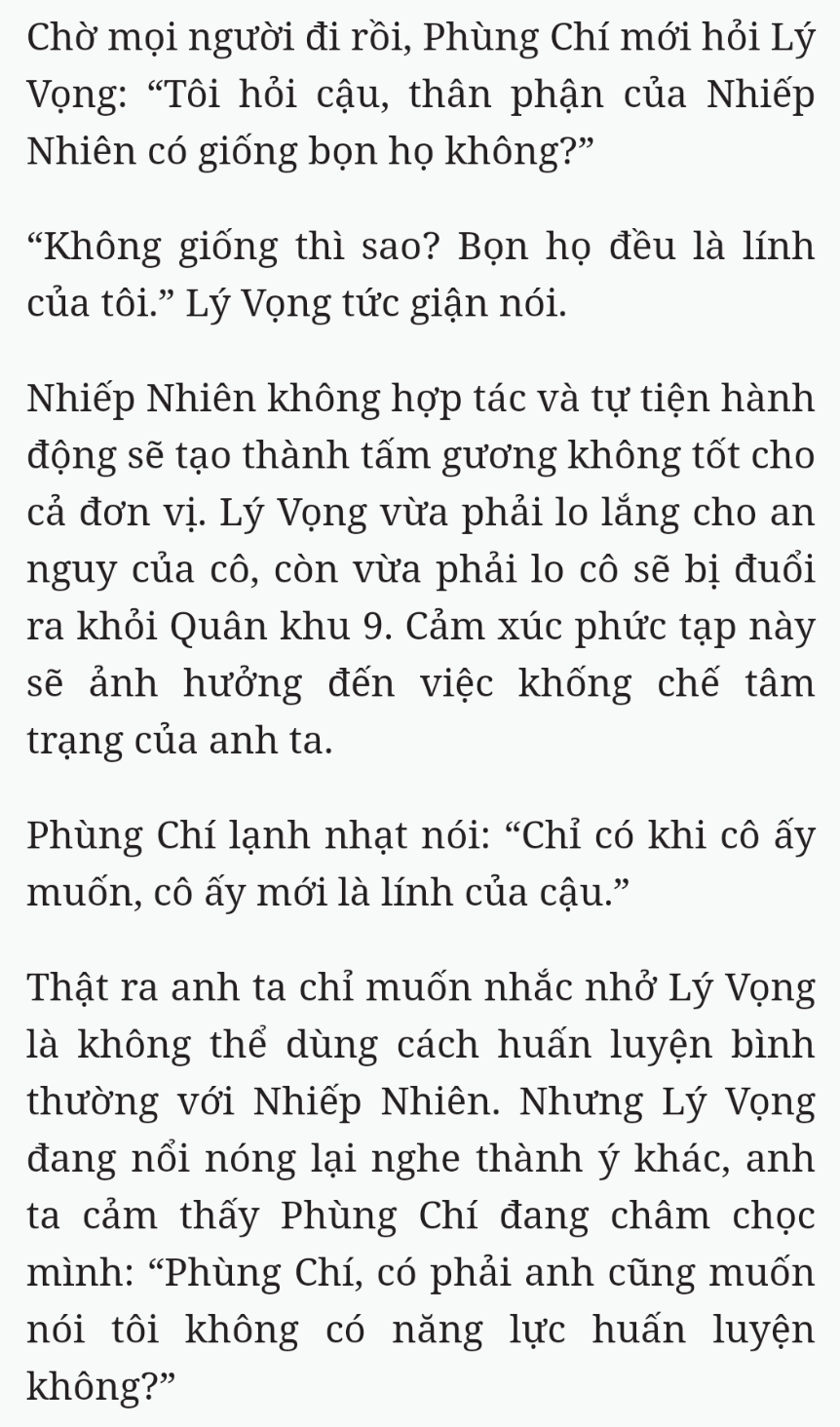 Chờ mọi người đi rồi, Phùng Chí mới hỏi Lý Vọng: “Tôi hỏi cậu, thân phận của Nhiếp Nhiên có giống bọn họ không?”

“Không giống thì sao? Bọn họ đều là lính của tôi.” Lý Vọng tức giận nói.

Nhiếp Nhiên không hợp tác và tự tiện hành động sẽ tạo thành tấm gương không tốt cho cả đơn vị. Lý Vọng vừa phải lo lắng cho an nguy của cô, còn vừa phải lo cô sẽ bị đuổi ra khỏi Quân khu 9. Cảm xúc phức tạp này sẽ ảnh hưởng đến việc khống chế tâm trạng của anh ta.

Phùng Chí lạnh nhạt nói: “Chỉ có khi cô ấy muốn, cô ấy mới là lính của cậu.”

Thật ra anh ta chỉ muốn nhắc nhở Lý Vọng là không thể dùng cách huấn luyện bình thường với Nhiếp Nhiên. Nhưng Lý Vọng đang nổi nóng lại nghe thành ý khác, anh ta cảm thấy Phùng Chí đang châm chọc mình: “Phùng Chí, có phải anh cũng muốn nói tôi không có năng lực huấn luyện không?”